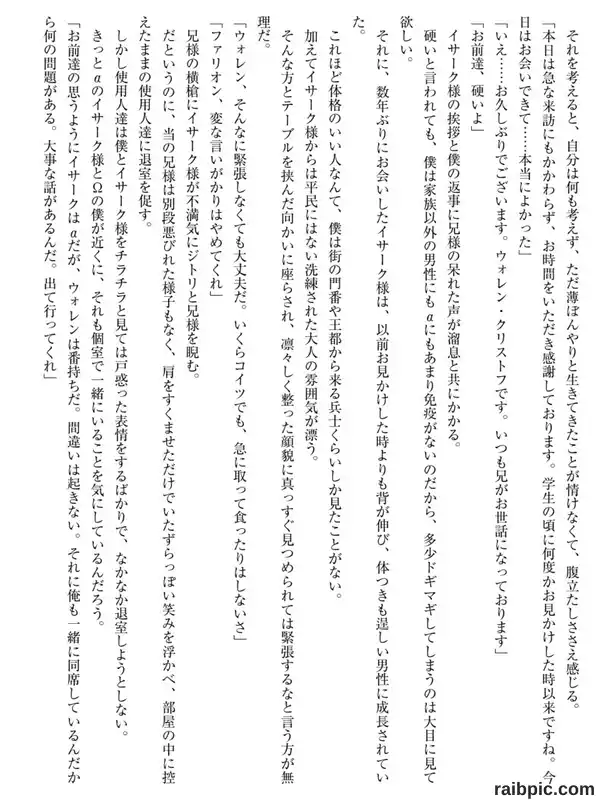 それを考えると、自分は何も考えず、ただ薄ぼんやりと生きてきたことが情けなくて、腹立たしささえ感じる。

「本日は急な来訪にもかかわらず、お時間をいただき感謝しております。学生の頃に何度かお見かけした時以来ですね。今日はお会いできて……本当によかった」

「いえ……お久しぶりでございます。ウォレン・クリストフです。いつも兄がお世話になっております」

「お前達、硬いよ」

イサーク様の挨拶と僕の返事に兄様の呆れた声が溜息と共にかかる。

硬いと言われても、僕は家族以外の男性にもαにもあまり免疫がないのだから、多少ドギマギしてしまうのは大目に見て欲しい。

それに、数年ぶりにお会いしたイサーク様は、以前お見かけした時よりも背が伸び、体つきも逞しい男性に成長されていた。

これほど体格のいい人なんて、僕は街の門番や王都から来る兵士くらいしか見たことがない。

加えてイサーク様からは平民にはない洗練された大人の雰囲気が漂う。

そんな方とテーブルを挟んだ向かいに座らされ、凛々しく整った顔貌に真っすぐ見つめられては緊張するなと言う方が無理だ。

「ウォレン、そんなに緊張しなくても大丈夫だ。いくらコイツでも、急に取って食ったりはしないさ」

「ファリオン、変な言いがかりはやめてくれ」

兄様の横槍にイサーク様が不満気にジトリと兄様を睨む。

だというのに、当の兄様は別段悪びれた様子もなく、肩をすくませただけでいたずらっぽい笑みを浮かべ、部屋の中に控えたままの使用人達に退室を促す。

しかし使用人達は僕とイサーク様をチラチラと見ては戸惑った表情をするばかりで、なかなか退室しようとしない。

きっとαのイサーク様とΩの僕が近くに、それも個室で一緒にいることを気にしているんだろう。

「お前達の思うようにイサークはαだが、ウォレンは番持ちだ。間違いは起きない。それに俺も一緒に同席しているんだから何の問題がある。大事な話があるんだ。出て行ってくれ」

raibpic.com